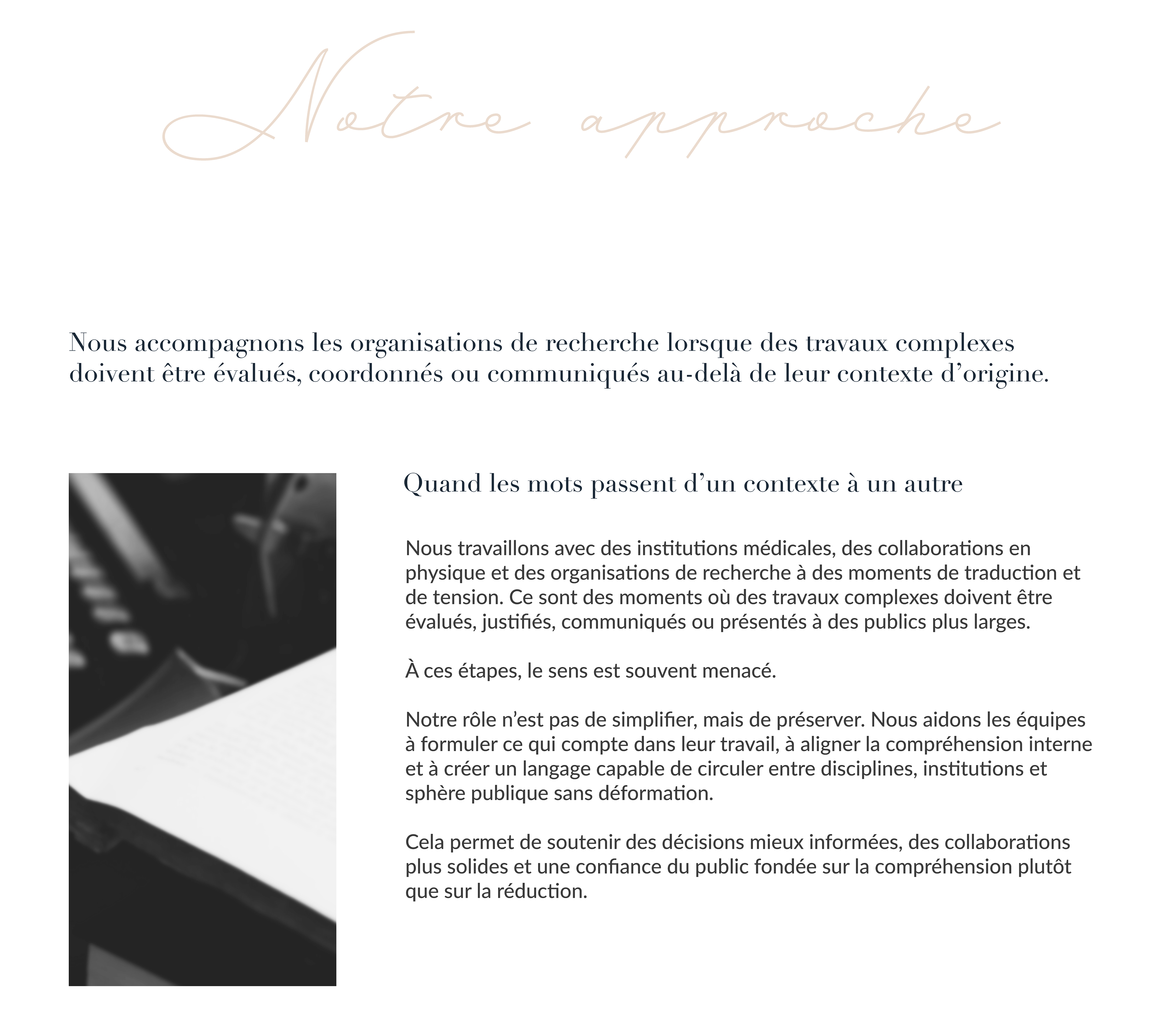 Notre approche

Nous accompagnons les organisations de recherche lorsque des travaux complexes doivent être évalués, coordonnés ou communiqués au-delà de leur contexte d'origine.

Quand les mots passent d'un contexte à un autre

Nous travaillons avec des institutions médicales, des collaborations en physique et des organisations de recherche à des moments de traduction et de tension. Ce sont des moments où des travaux complexes doivent être évalués, justifiés, communiqués ou présentés à des publics plus larges.

À ces étapes, le sens est souvent menacé.

Notre rôle n'est pas de simplifier, mais de préserver. Nous aidons les équipes à formuler ce qui compte dans leur travail, à aligner la compréhension interne et à créer un langage capable de circuler entre disciplines, institutions et sphère publique sans déformation.

Cela permet de soutenir des décisions mieux informées, des collaborations plus solides et une confiance du public fondée sur la compréhension plutôt que sur la réduction.